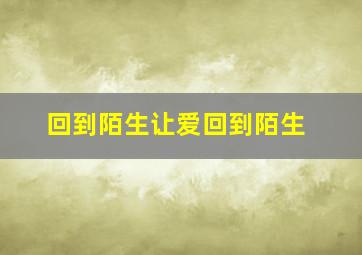 回到陌生让爱回到陌生